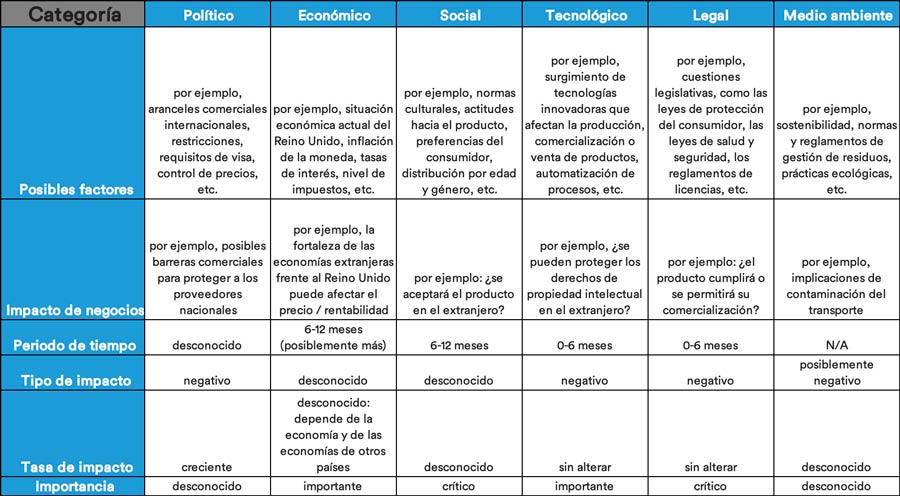 | Categoría | Político | Económico | Social | Tecnológico | Legal | Medio ambiente |
|---|---|---|---|---|---|---|
| Posibles factores | por ejemplo, aranceles comerciales internacionales, restricciones, requisitos de visa, control de precios, etc. | por ejemplo, situación económica actual del Reino Unido, inflación de la moneda, tasas de interés, nivel de impuestos, etc. | por ejemplo, normas culturales, actitudes hacia el producto, preferencias del consumidor, distribución por edad y género, etc. | por ejemplo, surgimiento de tecnologías innovadoras que afectan la producción, comercialización o venta de productos, automatización de procesos, etc. | por ejemplo, cuestiones legislativas, como las leyes de protección del consumidor, las leyes de salud y seguridad, los reglamentos de licencias, etc. | por ejemplo, sostenibilidad, normas y reglamentos de gestión de residuos, prácticas ecológicas, etc. |
| Impacto de negocios | por ejemplo, posibles barreras comerciales para proteger a los proveedores nacionales | por ejemplo, la fortaleza de las economías extranjeras frente al Reino Unido puede afectar el precio / rentabilidad | por ejemplo: ¿se aceptará el producto en el extranjero? | por ejemplo, ¿se pueden proteger los derechos de propiedad intelectual en el extranjero? | por ejemplo: ¿el producto cumplirá o se permitirá su comercialización? | por ejemplo, implicaciones de contaminación del transporte |
| Periodo de tiempo | desconocido | 6-12 meses (posiblemente más) | 6-12 meses | 0-6 meses | 0-6 meses | N/A |
| Tipo de impacto | negativo | desconocido | desconocido | negativo | negativo | posiblemente negativo |
| Tasa de impacto | creciente | desconocido: depende de la economía y de las economías de otros países | desconocido | sin alterar | sin alterar | desconocido |
| Importancia | desconocido | importante | crítico | importante | crítico | desconocido |